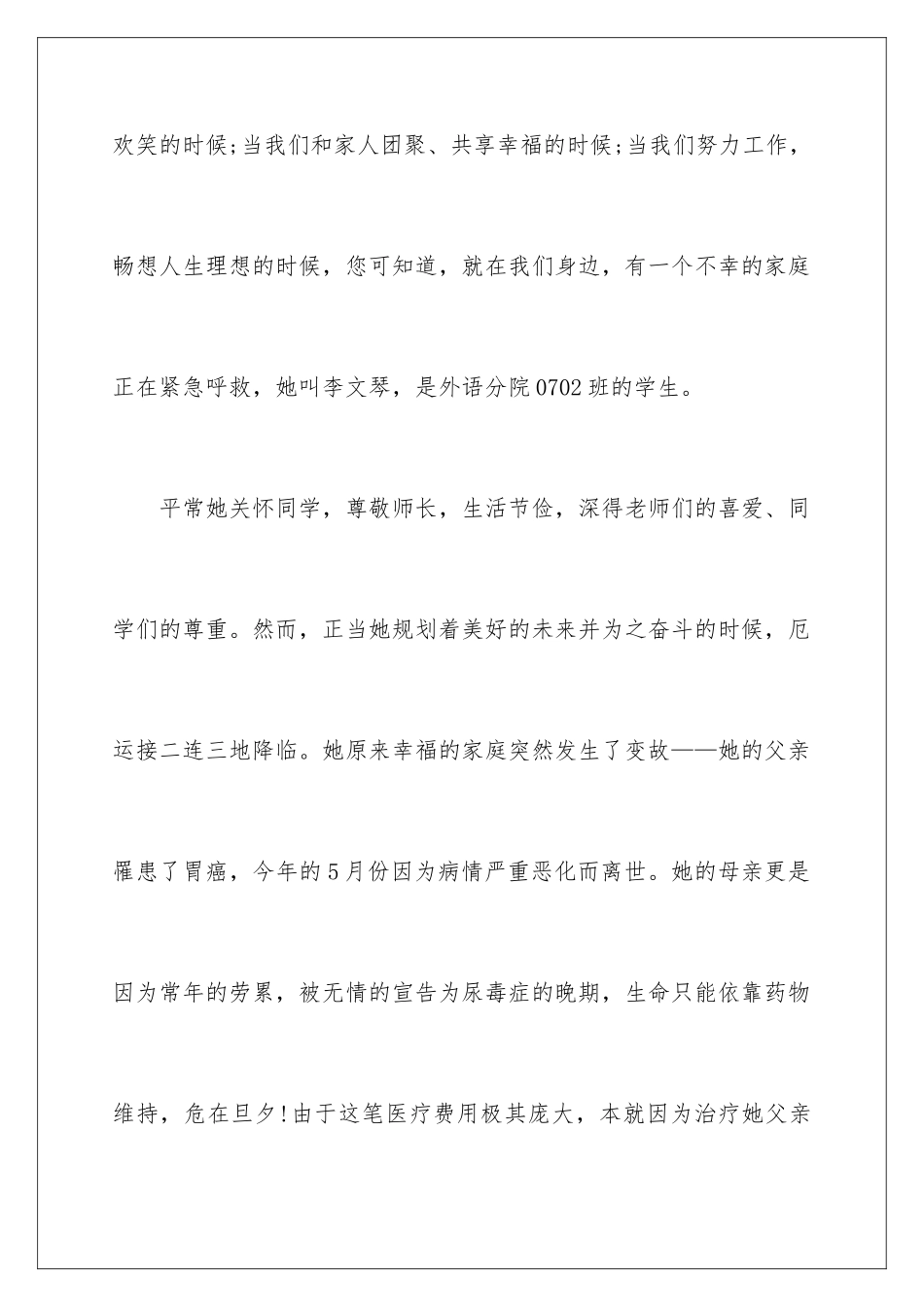 欢笑的时候;当我们和家人团聚、共享幸福的时候;当我们努力工作，畅想人生理想的时候，您可知道，就在我们身边，有一个不幸的家庭正在紧急呼救，她叫李文琴，是外语分院0702班的学生。

平常她关怀同学，尊敬师长，生活节俭，深得老师们的喜爱、同学们的尊重。然而，正当她规划着美好的未来并为之奋斗的时候，厄运接二连三地降临。她原来幸福的家庭突然发生了变故——她的父亲罹患了胃癌，今年的5月份因为病情严重恶化而离世。她的母亲更是因为常年的劳累，被无情的宣告为尿毒症的晚期，生命只能依靠药物维持，危在旦夕!由于这笔医疗费用极其庞大，本就因为治疗她父亲